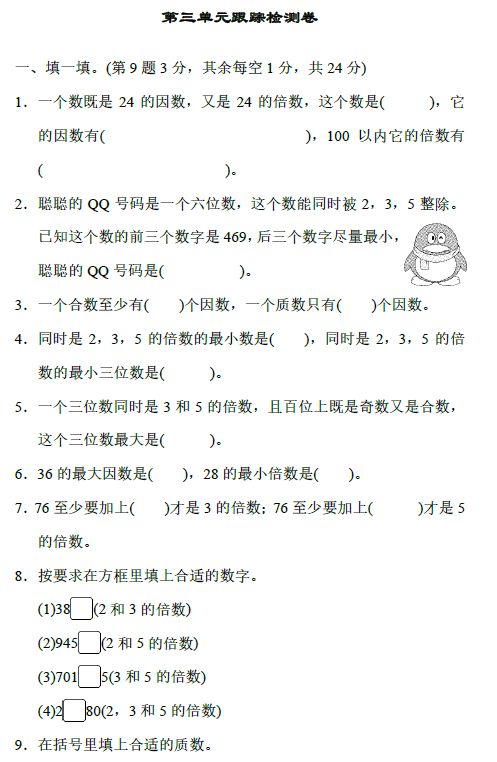 第三单元跟踪检测卷

一、填一填。(第 9 题 3 分，其余每空 1 分，共 24 分)

1．一个数既是 24 的因数，又是 24 的倍数，这个数是(　　)，它的因数有(　　　　　　　　　　　)，100 以内它的倍数有(　　　　　　　　　　　)。

2．聪聪的 QQ 号码是一个六位数，这个数能同时被 2，3，5 整除。已知这个数的前三个数字是 469，后三个数字尽量最小，聪聪的 QQ 号码是(　　　　)。

3．一个合数至少有(　　)个因数，一个质数只有(　　)个因数。

4．同时是 2，3，5 的倍数的最小数是(　　)，同时是 2，3，5 的倍数的最小三位数是(　　　)。

5．一个三位数同时是 3 和 5 的倍数，且百位上既是奇数又是合数，这个三位数最大是(　　　)。

6．36 的最大因数是(　　)，28 的最小倍数是(　　)。

7．76 至少要加上(　　)才是 3 的倍数；76 至少要加上(　　　)才是 5 的倍数。

8．按要求在方框里填上合适的数字。

(1)38□(2 和 3 的倍数)

(2)945□(2 和 5 的倍数)

(3)701□5(3 和 5 的倍数)

(4)2□80(2，3 和 5 的倍数)

9．在括号里填上合适的质数。